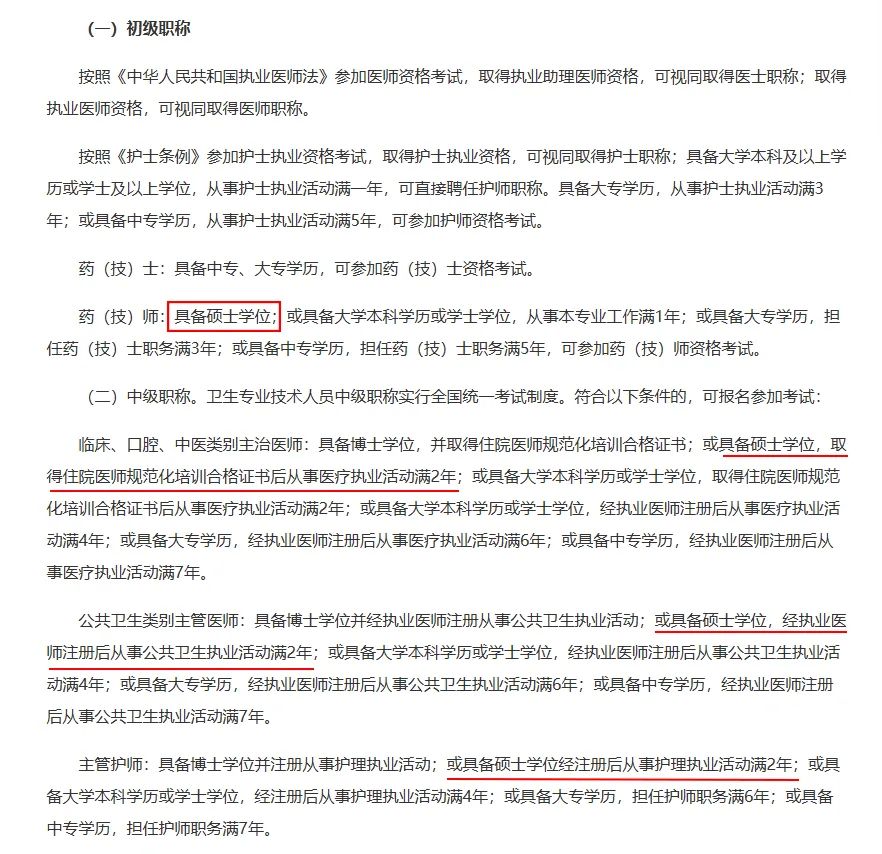 （一）初级职称

按照《中华人民共和国执业医师法》参加医师资格考试，取得执业助理医师资格，可视同取得医士职称；取得执业医师资格，可视同取得医师职称。

按照《护士条例》参加护士执业资格考试，取得护士执业资格，可视同取得护士职称；具备大学本科及以上学历或学士及以上学位，从事护士执业活动满一年，可直接聘任护师职称。具备大专学历，从事护士执业活动满3年；或具备中专学历，从事护士执业活动满5年，可参加护师资格考试。

药（技）士：具备中专、大专学历，可参加药（技）士资格考试。

药（技）师：具备硕士学位；或具备大学本科学历或学士学位，从事本专业工作满1年；或具备大专学历，担任药（技）士职务满3年；或具备中专学历，担任药（技）士职务满5年，可参加药（技）师资格考试。

（二）中级职称。卫生专业技术人员中级职称实行全国统一考试制度。符合以下条件的，可报名参加考试：

临床、口腔、中医类别主治医师：具备博士学位，并取得住院医师规范化培训合格证书；或具备硕士学位，取得住院医师规范化培训合格证书后从事医疗执业活动满2年；或具备大学本科学历或学士学位，取得住院医师规范化培训合格证书后从事医疗执业活动满2年；或具备大学本科学历或学士学位，经执业医师注册后从事医疗执业活动满4年；或具备大专学历，经执业医师注册后从事医疗执业活动满6年；或具备中专学历，经执业医师注册后从事医疗执业活动满7年。

公共卫生类别主管医师：具备博士学位并经执业医师注册从事公共卫生执业活动；或具备硕士学位，经执业医师注册后从事公共卫生执业活动满2年；或具备大学本科学历或学士学位，经执业医师注册后从事公共卫生执业活动满4年；或具备大专学历，经执业医师注册后从事公共卫生执业活动满6年；或具备中专学历，经执业医师注册后从事公共卫生执业活动满7年。

主管护师：具备博士学位并注册从事护理执业活动；或具备硕士学位经注册后从事护理执业活动满2年；或具备大学本科学历或学士学位，经注册后从事护理执业活动满4年；或具备大专学历，担任护师职务满6年；或具备中专学历，担任护师职务满7年。